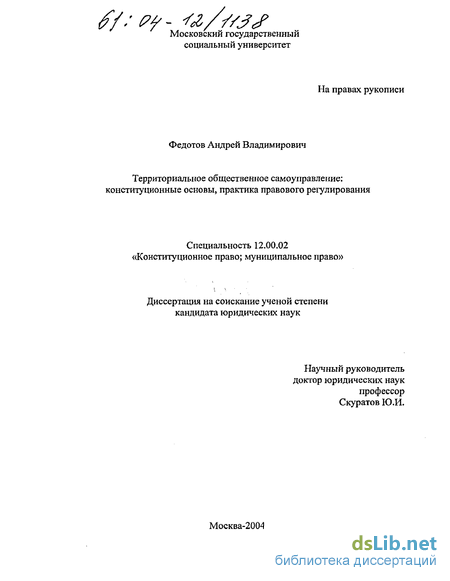 61:04-12/1138

Московский государственный социальный университет

На правах рукописи

Федотов Андрей Владимирович

Территориальное общественное самоуправление: конституционные основы, практика правового регулирования

Специальность 12.00.02
«Конституционное право; муниципальное право»

Диссертация на соискание ученой степени кандидата юридических наук

Научный руководитель
доктор юридических наук
профессор
Скуратов Ю.И.

Москва-2004

dsLib.net
библиотека диссертаций